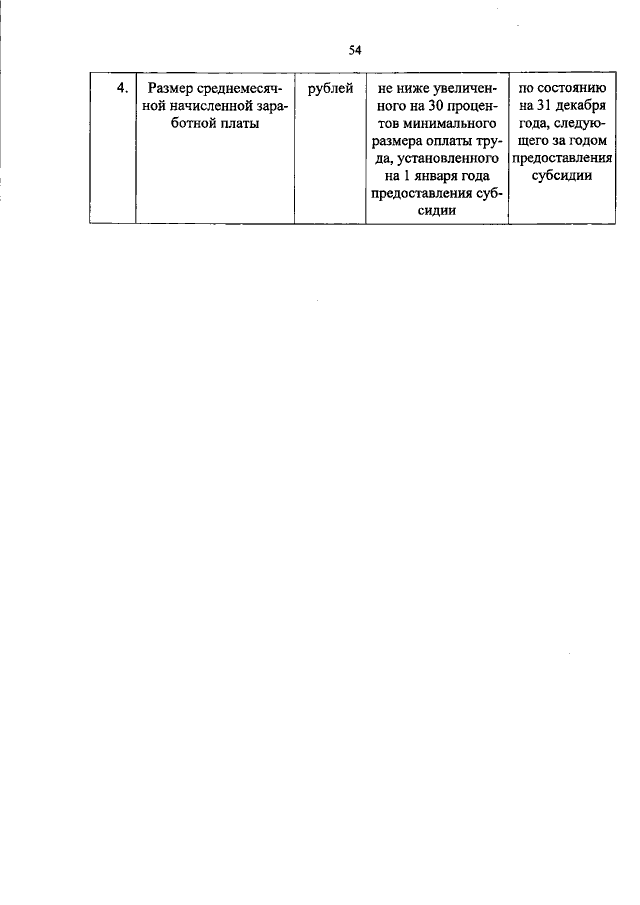 54

| 4. | Размер среднемесячной начисленной заработной платы | рублей | не ниже увеличенного на 30 процентов минимального размера оплаты труда, установленного на 1 января года предоставления субсидии | по состоянию на 31 декабря года, следующего за годом предоставления субсидии |
|---|---|---|---|---|